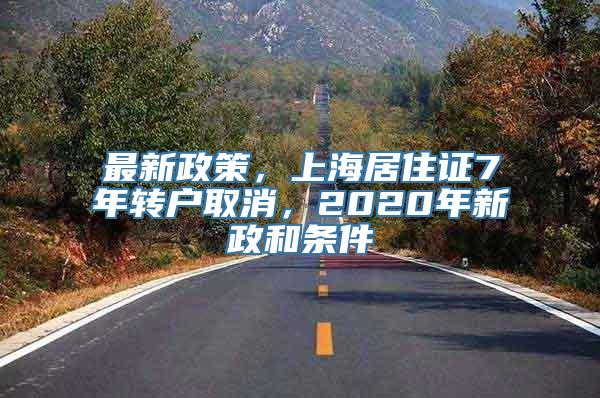 最新政策，上海居住证7年转户取消，2020年新政和条件